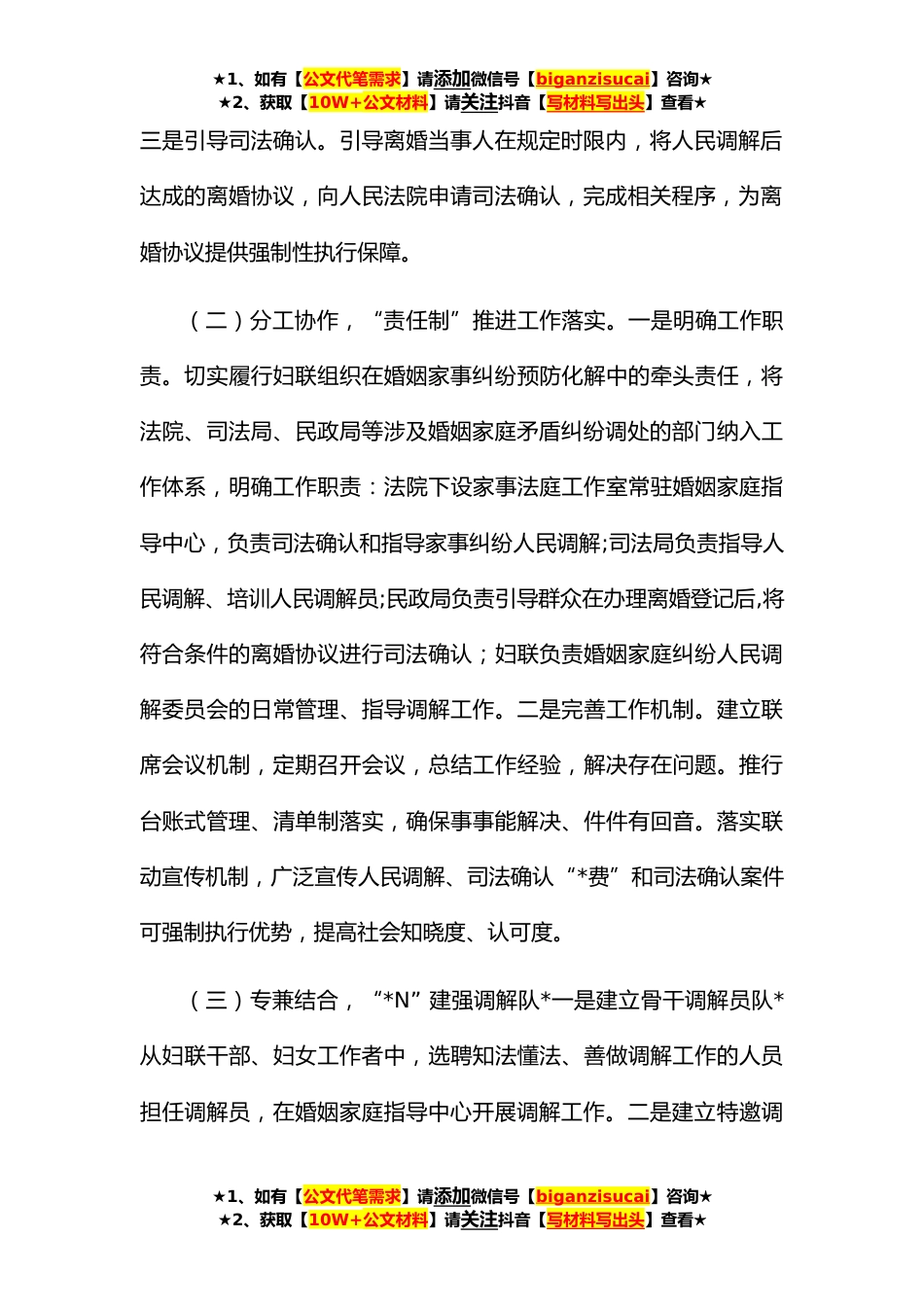 ★1、如有【公文代笔需求】请添加微信号【biganzisucai】咨询★
★2、获取【10W+公文材料】请关注抖音【写材料写出头】查看★

三是引导司法确认。引导离婚当事人在规定时限内，将人民调解后达成的离婚协议，向人民法院申请司法确认，完成相关程序，为离婚协议提供强制性执行保障。

（二）分工协作，“责任制”推进工作落实。一是明确工作职责。切实履行妇联组织在婚姻家事纠纷预防化解中的牵头责任，将法院、司法局、民政局等涉及婚姻家庭矛盾纠纷调处的部门纳入工作体系，明确工作职责：法院下设家事法庭工作室常驻婚姻家庭指导中心，负责司法确认和指导家事纠纷人民调解;司法局负责指导人民调解、培训人民调解员;民政局负责引导群众在办理离婚登记后,将符合条件的离婚协议进行司法确认；妇联负责婚姻家庭纠纷人民调解委员会的日常管理、指导调解工作。二是完善工作机制。建立联席会议机制，定期召开会议，总结工作经验，解决存在问题。推行台账式管理、清单制落实，确保事事能解决、件件有回音。落实联动宣传机制，广泛宣传人民调解、司法确认“*费”和司法确认案件可强制执行优势，提高社会知晓度、认可度。

（三）专兼结合，“*N”建强调解队*一是建立骨干调解员队*从妇联干部、妇女工作者中，选聘知法懂法、善做调解工作的人员担任调解员，在婚姻家庭指导中心开展调解工作。二是建立特邀调

★1、如有【公文代笔需求】请添加微信号【biganzisucai】咨询★
★2、获取【10W+公文材料】请关注抖音【写材料写出头】查看★